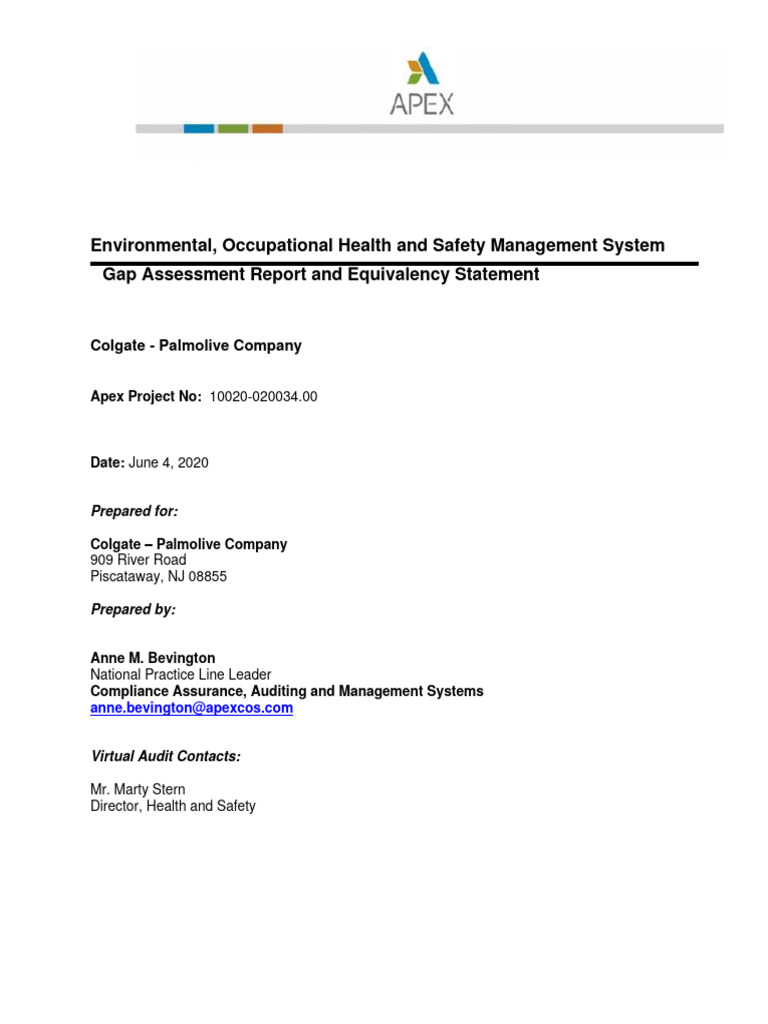 APEX

Environmental, Occupational Health and Safety Management System
Gap Assessment Report and Equivalency Statement

Colgate - Palmolive Company

Apex Project No: 10020-020034.00

Date: June 4, 2020

Prepared for:

Colgate – Palmolive Company
909 River Road
Piscataway, NJ 08855

Prepared by:

Anne M. Bevington
National Practice Line Leader
Compliance Assurance, Auditing and Management Systems
anne.bevington@apexcos.com

Virtual Audit Contacts:

Mr. Marty Stern
Director, Health and Safety